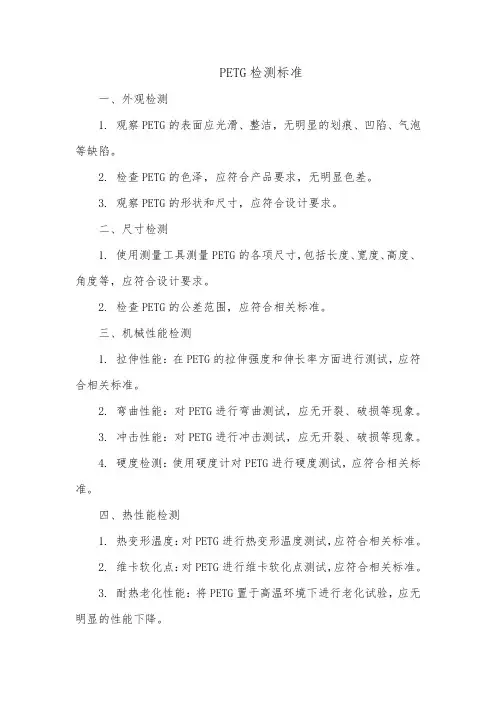 PETG检测标准

一、外观检测

1. 观察PETG的表面应光滑、整洁，无明显的划痕、凹陷、气泡等缺陷。

2. 检查PETG的色泽，应符合产品要求，无明显色差。

3. 观察PETG的形状和尺寸，应符合设计要求。

二、尺寸检测

1. 使用测量工具测量PETG的各项尺寸，包括长度、宽度、高度、角度等，应符合设计要求。

2. 检查PETG的公差范围，应符合相关标准。

三、机械性能检测

1. 拉伸性能：在PETG的拉伸强度和伸长率方面进行测试，应符合相关标准。

2. 弯曲性能：对PETG进行弯曲测试，应无开裂、破损等现象。

3. 冲击性能：对PETG进行冲击测试，应无开裂、破损等现象。

4. 硬度检测：使用硬度计对PETG进行硬度测试，应符合相关标准。

四、热性能检测

1. 热变形温度：对PETG进行热变形温度测试，应符合相关标准。

2. 维卡软化点：对PETG进行维卡软化点测试，应符合相关标准。

3. 耐热老化性能：将PETG置于高温环境下进行老化试验，应无明显的性能下降。